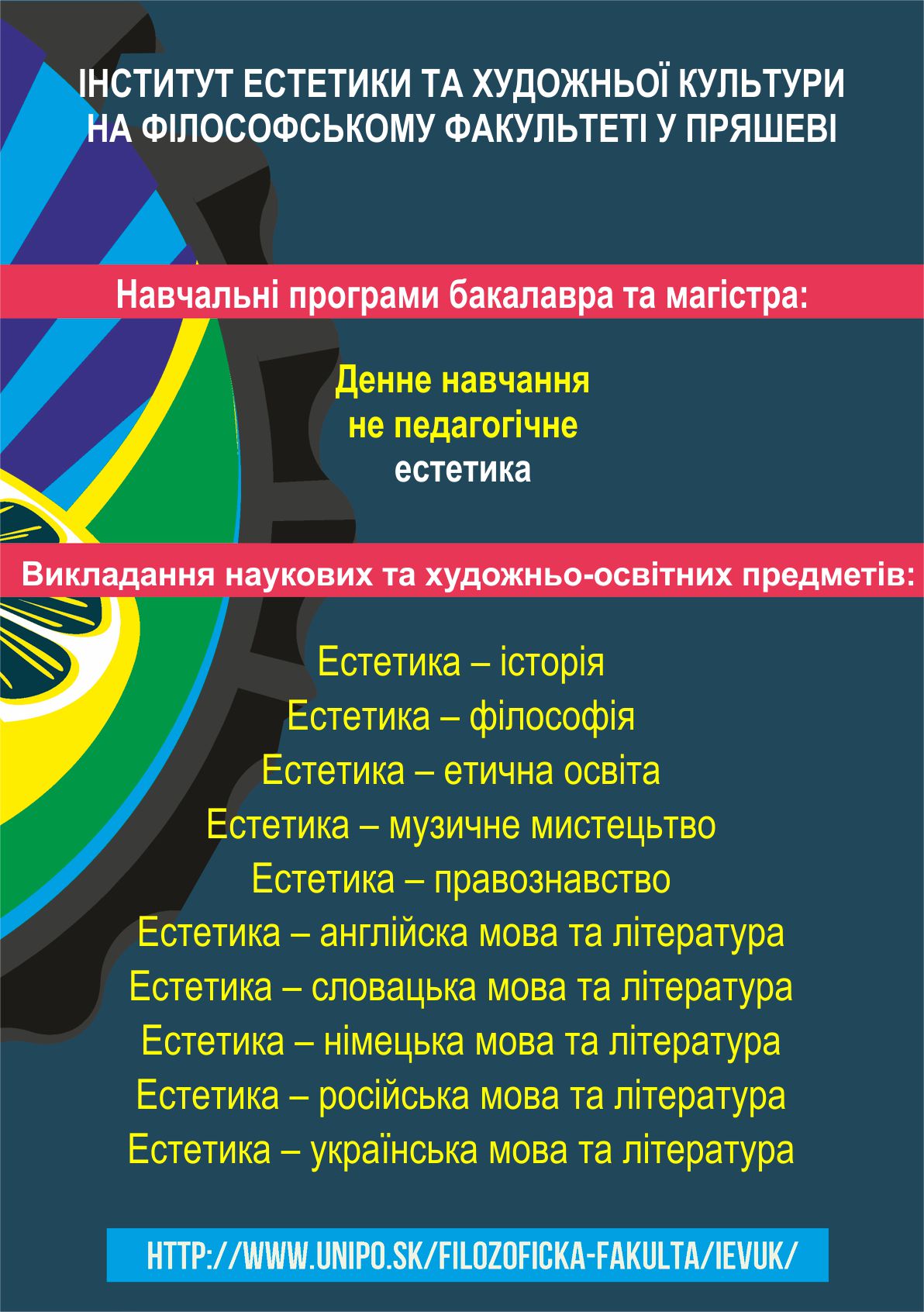 ІНСТИТУТ ЕСТЕТИКИ ТА ХУДОЖНЬОЇ КУЛЬТУРИ НА ФІЛОСОФСЬКОМУ ФАКУЛЬТЕТІ У ПРЯШЕВІ

Навчальні програми бакалавра та магістра:

Денне навчання
не педагогічне
естетика

Викладання наукових та художньо-освітних предметів:

Естетика – історія
Естетика – філософія
Естетика – етична освіта
Естетика – музичне мистецьтво
Естетика – правознавство
Естетика – англійска мова та література
Естетика – словацька мова та література
Естетика – німецька мова та література
Естетика – російська мова та література
Естетика – українська мова та література

HTTP://WWW.UNIPO.SK/FILOZOFICKA-FAKULTA/IEVUK/